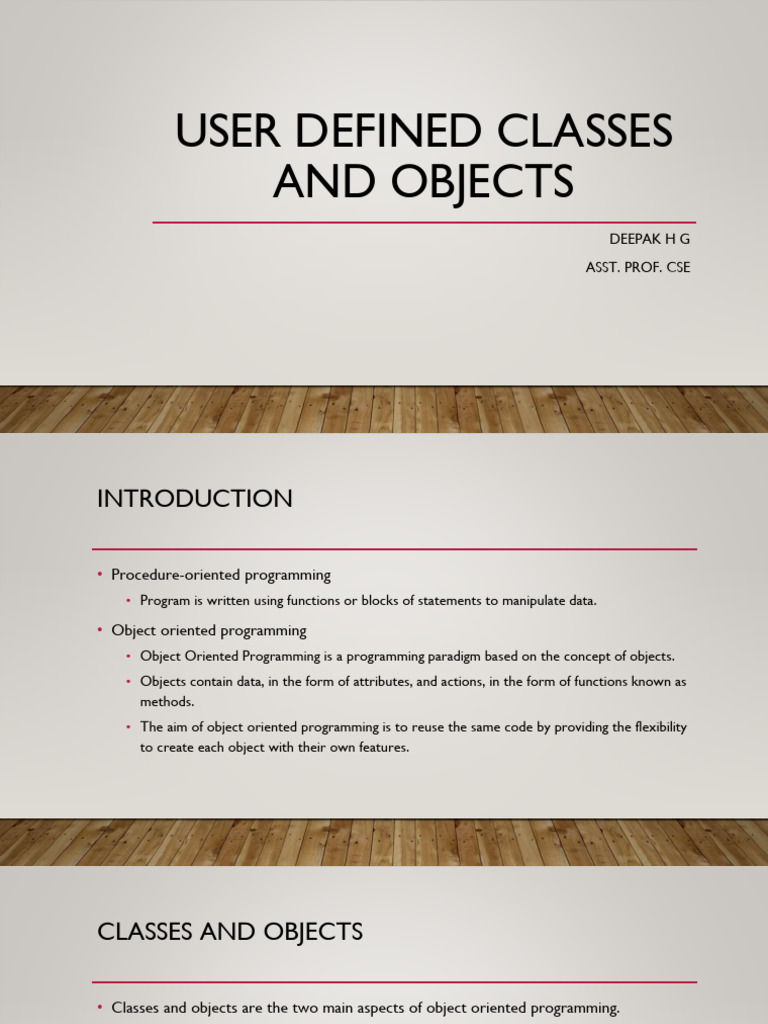 USER DEFINED CLASSES AND OBJECTS

DEEPAK H G

ASST. PROF. CSE

INTRODUCTION

• Procedure-oriented programming
  • Program is written using functions or blocks of statements to manipulate data.
• Object oriented programming
  • Object Oriented Programming is a programming paradigm based on the concept of objects.
  • Objects contain data, in the form of attributes, and actions, in the form of functions known as methods.
  • The aim of object oriented programming is to reuse the same code by providing the flexibility to create each object with their own features.

CLASSES AND OBJECTS

• Classes and objects are the two main aspects of object oriented programming.